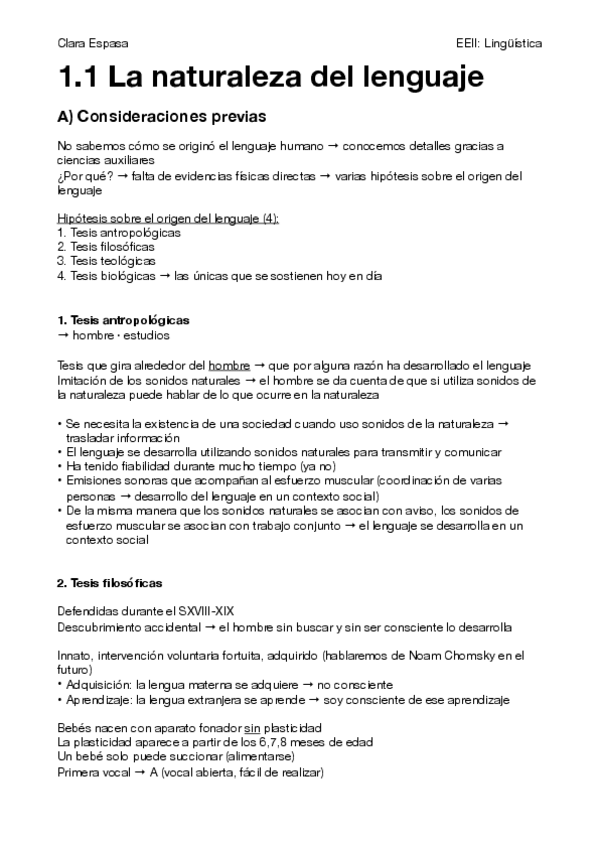 Clara Espasa

EEII: Lingüística

1.1 La naturaleza del lenguaje

A) Consideraciones previas

No sabemos cómo se originó el lenguaje humano → conocemos detalles gracias a ciencias auxiliares
¿Por qué? → falta de evidencias físicas directas → varias hipótesis sobre el origen del lenguaje

Hipótesis sobre el origen del lenguaje (4):
1. Tesis antropológicas
2. Tesis filosóficas
3. Tesis teológicas
4. Tesis biológicas → las únicas que se sostienen hoy en día

1. Tesis antropológicas
→ hombre · estudios

Tesis que gira alrededor del hombre → que por alguna razón ha desarrollado el lenguaje
Imitación de los sonidos naturales → el hombre se da cuenta de que si utiliza sonidos de la naturaleza puede hablar de lo que ocurre en la naturaleza

• Se necesita la existencia de una sociedad cuando uso sonidos de la naturaleza → trasladar información
• El lenguaje se desarrolla utilizando sonidos naturales para transmitir y comunicar
• Ha tenido fiabilidad durante mucho tiempo (ya no)
• Emisiones sonoras que acompañan al esfuerzo muscular (coordinación de varias personas → desarrollo del lenguaje en un contexto social)
• De la misma manera que los sonidos naturales se asocian con aviso, los sonidos de esfuerzo muscular se asocian con trabajo conjunto → el lenguaje se desarrolla en un contexto social

2. Tesis filosóficas

Defendidas durante el SXVIII-XIX
Descubrimiento accidental → el hombre sin buscar y sin ser consciente lo desarrolla

Innato, intervención voluntaria fortuita, adquirido (hablaremos de Noam Chomsky en el futuro)
• Adquisición: la lengua materna se adquiere → no consciente
• Aprendizaje: la lengua extranjera se aprende → soy consciente de ese aprendizaje

Bebés nacen con aparato fonador sin plasticidad
La plasticidad aparece a partir de los 6,7,8 meses de edad
Un bebé solo puede succionar (alimentarse)
Primera vocal → A (vocal abierta, fácil de realizar)